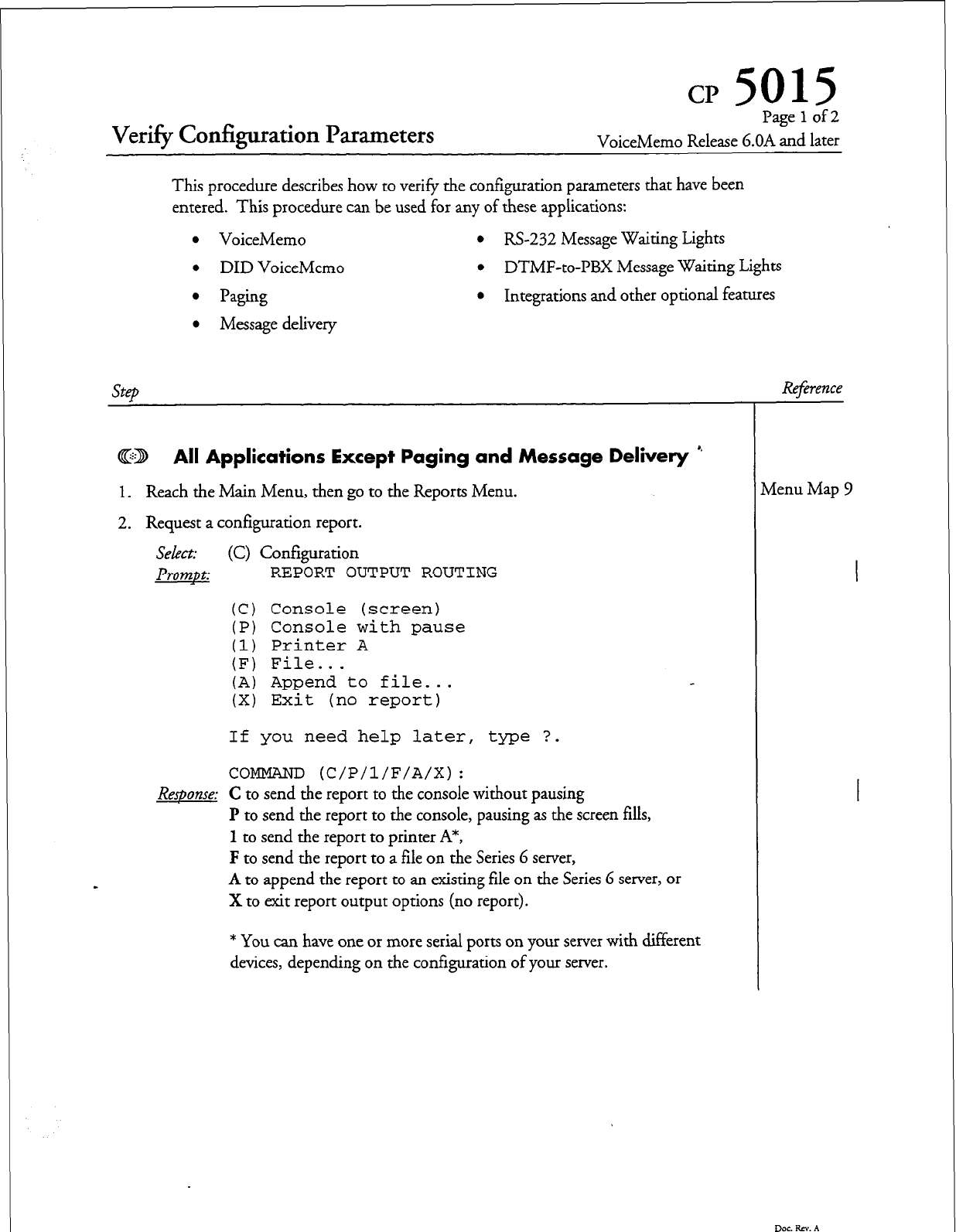 CP 5015
Page 1 of 2
Verify Configuration Parameters
VoiceMemo Release 6.0A and later

This procedure describes how to verify the configuration parameters that have been entered. This procedure can be used for any of these applications:

• VoiceMemo
• DID VoiceMcmo
• Paging
• Message delivery
• RS-232 Message Waiting Lights
• DTMF-to-PBX Message Waiting Lights
• Integrations and other optional features

Step
Reference

All Applications Except Paging and Message Delivery

1. Reach the Main Menu, then go to the Reports Menu.
Menu Map 9

2. Request a configuration report.

Select: (C) Configuration
Prompt: REPORT OUTPUT ROUTING

(C) Console (screen)
(P) Console with pause
(1) Printer A
(F) File...
(A) Append to file...
(X) Exit (no report)

If you need help later, type ?.

COMMAND (C/P/1/F/A/X):
Response: C to send the report to the console without pausing
P to send the report to the console, pausing as the screen fills,
1 to send the report to printer A*,
F to send the report to a file on the Series 6 server,
A to append the report to an existing file on the Series 6 server, or
X to exit report output options (no report).

* You can have one or more serial ports on your server with different devices, depending on the configuration of your server.

Doc. Rev. A